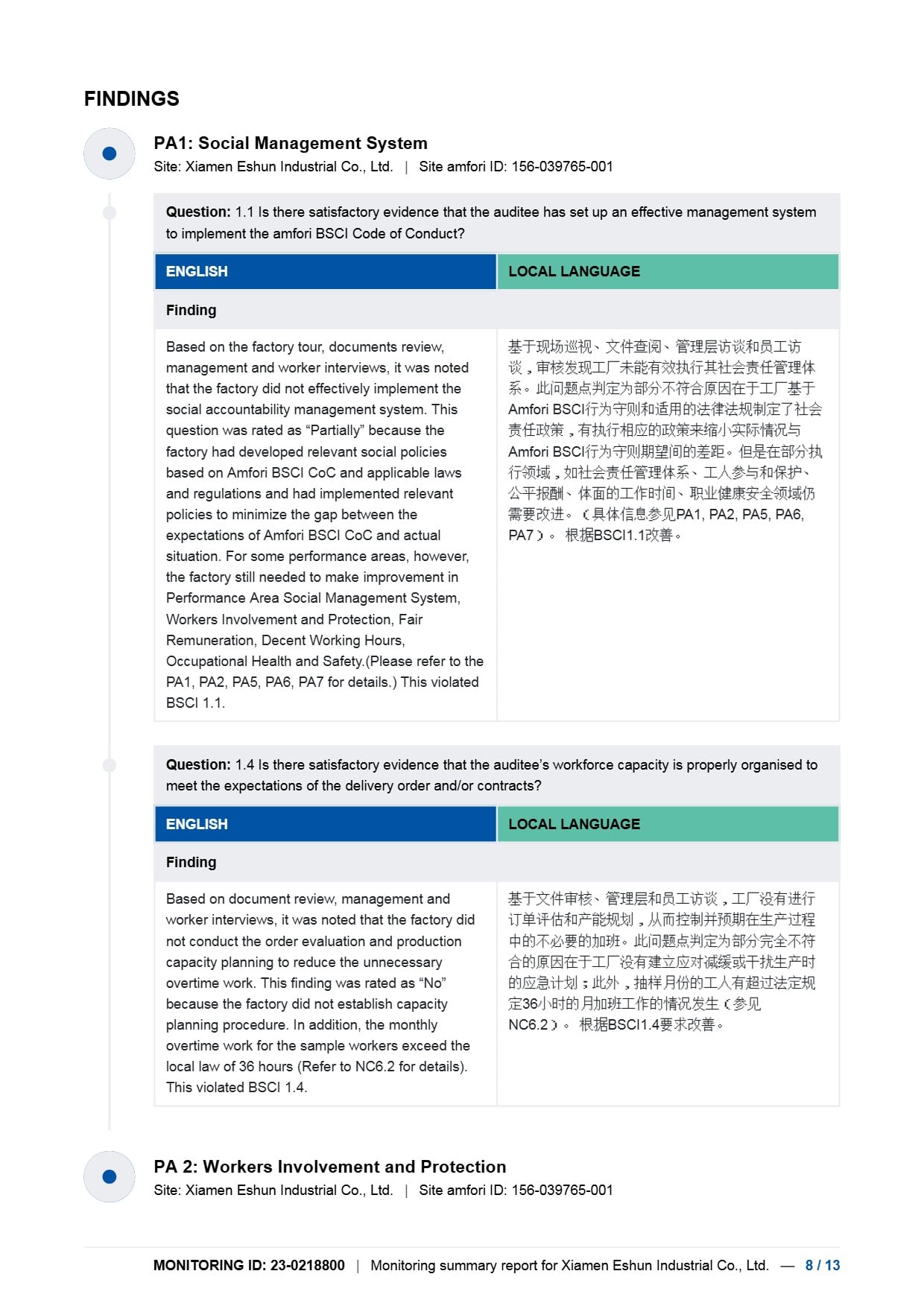 FINDINGS

PA1: Social Management System

Site: Xiamen Eshun Industrial Co., Ltd. | Site amfori ID: 156-039765-001

Question: 1.1 Is there satisfactory evidence that the auditee has set up an effective management system to implement the amfori BSCI Code of Conduct?

| ENGLISH | LOCAL LANGUAGE |
|---|---|
| Finding | |
| Based on the factory tour, documents review, management and worker interviews, it was noted that the factory did not effectively implement the social accountability management system. This question was rated as “Partially” because the factory had developed relevant social policies based on Amfori BSCI CoC and applicable laws and regulations and had implemented relevant policies to minimize the gap between the expectations of Amfori BSCI CoC and actual situation. For some performance areas, however, the factory still needed to make improvement in Performance Area Social Management System, Workers Involvement and Protection, Fair Remuneration, Decent Working Hours, Occupational Health and Safety.(Please refer to the PA1, PA2, PA5, PA6, PA7 for details.) This violated BSCI 1.1. | 基于现场巡视、文件查阅、管理层访谈和员工访谈，审核发现工厂未能有效执行其社会责任管理体系。此问题点判定为部分不符合原因在于工厂基于Amfori BSCI行为守则和适用的法律法规制定了社会责任政策，有执行相应的政策来缩小实际情况与Amfori BSCI行为守则期望间的差距。但是在部分执行领域，如社会责任管理体系、工人参与和保护、公平报酬、体面的工作时间、职业健康安全领域仍需要改进。（具体信息参见PA1, PA2, PA5, PA6, PA7）。 根据BSCI1.1改善。 |

Question: 1.4 Is there satisfactory evidence that the auditee’s workforce capacity is properly organised to meet the expectations of the delivery order and/or contracts?

| ENGLISH | LOCAL LANGUAGE |
|---|---|
| Finding | |
| Based on document review, management and worker interviews, it was noted that the factory did not conduct the order evaluation and production capacity planning to reduce the unnecessary overtime work. This finding was rated as “No” because the factory did not establish capacity planning procedure. In addition, the monthly overtime work for the sample workers exceed the local law of 36 hours (Refer to NC6.2 for details). This violated BSCI 1.4. | 基于文件审核、管理层和员工访谈，工厂没有进行订单评估和产能规划，从而控制并预期在生产过程中的不必要的加班。此问题点判定为部分完全不符合的原因在于工厂没有建立应对减缓或干扰生产时的应急计划；此外，抽样月份的工人有超过法定规定36小时的月加班工作的情况发生（参见NC6.2）。 根据BSCI1.4要求改善。 |

PA 2: Workers Involvement and Protection

Site: Xiamen Eshun Industrial Co., Ltd. | Site amfori ID: 156-039765-001

MONITORING ID: 23-0218800 | Monitoring summary report for Xiamen Eshun Industrial Co., Ltd. — 8 / 13